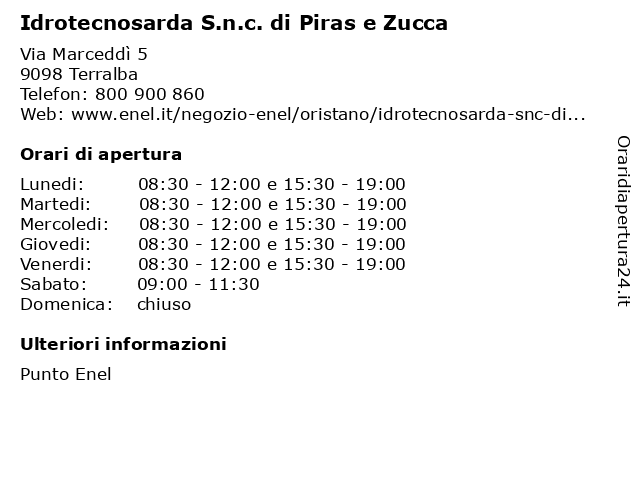 Idrotecnosarda S.n.c. di Piras e Zucca

Via Marceddì 5
9098 Terralba
Telefon: 800 900 860
Web: www.enel.it/negozio-enel/oristano/idrotecnosarda-snc-di...

Orari di apertura

| | |
|---|---|
| Lunedi: | 08:30 - 12:00 e 15:30 - 19:00 |
| Martedi: | 08:30 - 12:00 e 15:30 - 19:00 |
| Mercoledi: | 08:30 - 12:00 e 15:30 - 19:00 |
| Giovedi: | 08:30 - 12:00 e 15:30 - 19:00 |
| Venerdi: | 08:30 - 12:00 e 15:30 - 19:00 |
| Sabato: | 09:00 - 11:30 |
| Domenica: | chiuso |

Ulteriori informazioni

Punto Enel

Oraridiapertura24.it